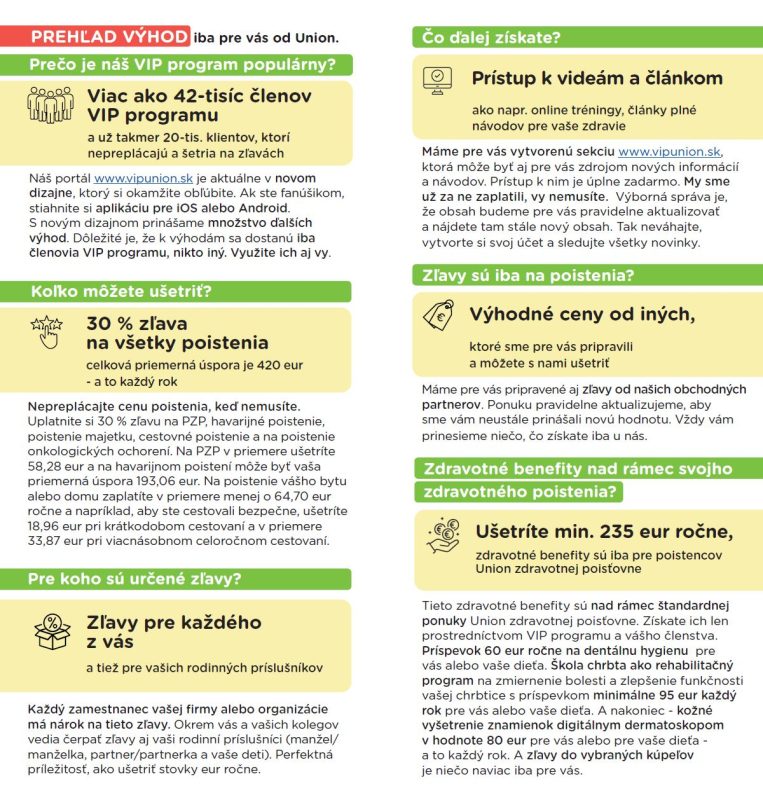 PREHĽAD VÝHOD iba pre vás od Union.

Prečo je náš VIP program populárny?

Viac ako 42-tisíc členov VIP programu

a už takmer 20-tis. klientov, ktorí nepreplácajú a šetria na zľavách

Náš portál www.vipunion.sk je aktuálne v novom dizajne, ktorý si okamžite obľúbite. Ak ste fanúšikom, stiahnite si aplikáciu pre iOS alebo Android. S novým dizajnom prinášame množstvo ďalších výhod. Dôležité je, že k výhodám sa dostanú iba členovia VIP programu, nikto iný. Využite ich aj vy.

Koľko môžete ušetriť?

30 % zľava na všetky poistenia

celková priemerná úspora je 420 eur - a to každý rok

Nepreplácajte cenu poistenia, keď nemusíte. Uplatnite si 30 % zľavu na PZP, havarijné poistenie, poistenie majetku, cestovné poistenie a na poistenie onkologických ochorení. Na PZP v priemere ušetríte 58,28 eur a na havarijnom poistení môže byť vaša priemerná úspora 193,06 eur. Na poistenie vášho bytu alebo domu zaplatíte v priemere menej o 64,70 eur ročne a napríklad, aby ste cestovali bezpečne, ušetríte 18,96 eur pri krátkodobom cestovaní a v priemere 33,87 eur pri viacnásobnom celoročnom cestovaní.

Pre koho sú určené zľavy?

Zľavy pre každého z vás

a tiež pre vašich rodinných príslušníkov

Každý zamestnanec vašej firmy alebo organizácie má nárok na tieto zľavy. Okrem vás a vašich kolegov vedia čerpať zľavy aj vaši rodinní príslušníci (manžel/manželka, partner/partnerka a vaše deti). Perfektná príležitosť, ako ušetriť stovky eur ročne.

Čo ďalej získate?

Prístup k videám a článkom

ako napr. online tréningy, články plné návodov pre vaše zdravie

Máme pre vás vytvorenú sekciu www.vipunion.sk, ktorá môže byť aj pre vás zdrojom nových informácií a návodov. Prístup k nim je úplne zadarmo. My sme už za ne zaplatili, vy nemusíte. Výborná správa je, že obsah budeme pre vás pravidelne aktualizovať a nájdete tam stále nový obsah. Tak neváhajte, vytvorte si svoj účet a sledujte všetky novinky.

Zľavy sú iba na poistenia?

Výhodné ceny od iných,

ktoré sme pre vás pripravili a môžete s nami ušetriť

Máme pre vás pripravené aj zľavy od našich obchodných partnerov. Ponuku pravidelne aktualizujeme, aby sme vám neustále prinášali novú hodnotu. Vždy vám prinesieme niečo, čo získate iba u nás.

Zdravotné benefity nad rámec svojho zdravotného poistenia?

Ušetríte min. 235 eur ročne,

zdravotné benefity sú iba pre poistencov Union zdravotnej poisťovne

Tieto zdravotné benefity sú nad rámec štandardnej ponuky Union zdravotnej poisťovne. Získate ich len prostredníctvom VIP programu a vášho členstva. Príspevok 60 eur ročne na dentálnu hygienu pre vás alebo vaše dieťa. Škola chrbta ako rehabilitačný program na zmiernenie bolesti a zlepšenie funkčnosti vašej chrbtice s príspevkom minimálne 95 eur každý rok pre vás alebo vaše dieťa. A nakoniec - kožné vyšetrenie znamienok digitálnym dermatoskopom v hodnote 80 eur pre vás alebo pre vaše dieťa - a to každý rok. A zľavy do vybraných kúpeľov je niečo naviac iba pre vás.